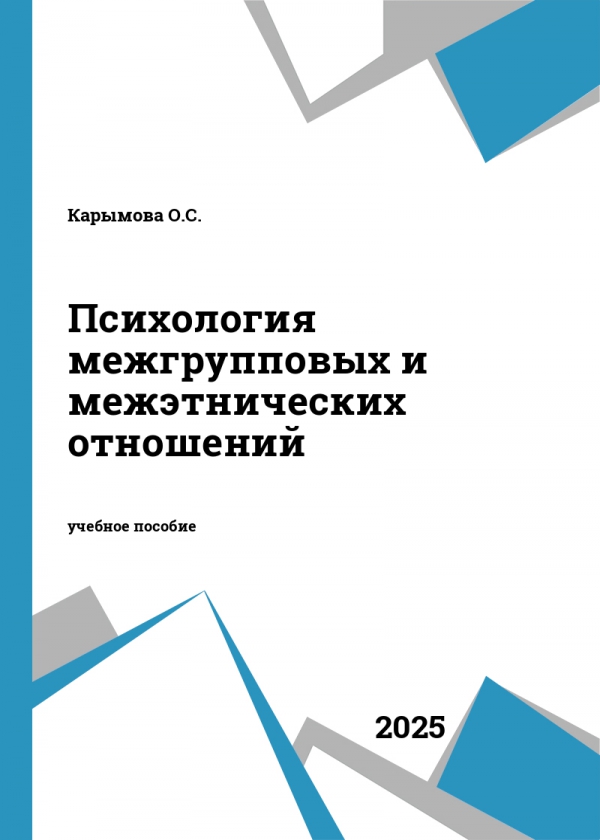 Карымова О.С.

Психология межгрупповых и межэтнических отношений

учебное пособие

2025